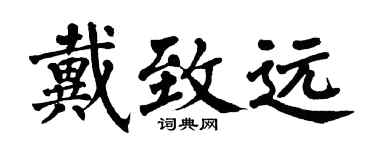 戴致远

词典网